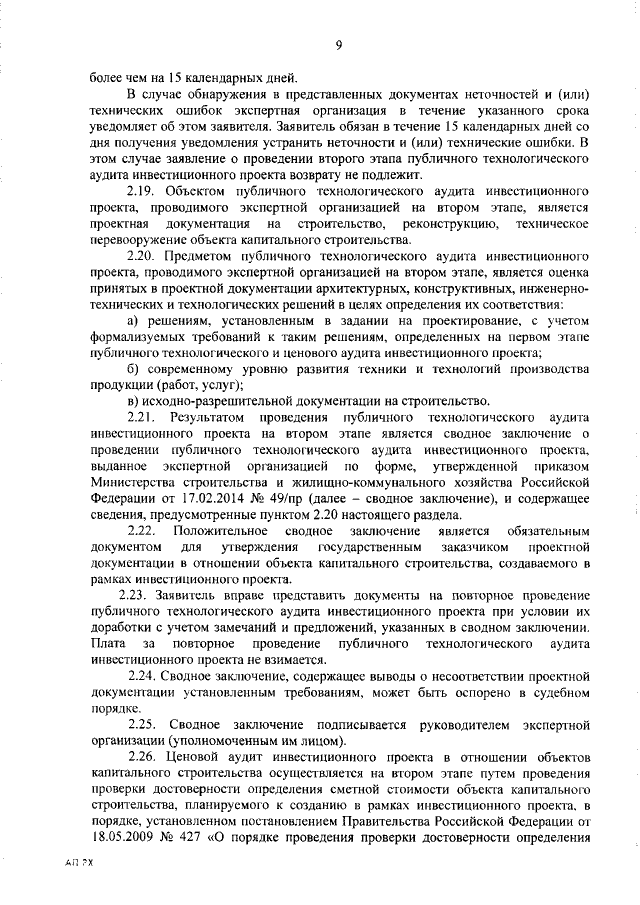 9

более чем на 15 календарных дней.

В случае обнаружения в представленных документах неточностей и (или) технических ошибок экспертная организация в течение указанного срока уведомляет об этом заявителя. Заявитель обязан в течение 15 календарных дней со дня получения уведомления устранить неточности и (или) технические ошибки. В этом случае заявление о проведении второго этапа публичного технологического аудита инвестиционного проекта возврату не подлежит.

2.19. Объектом публичного технологического аудита инвестиционного проекта, проводимого экспертной организацией на втором этапе, является проектная документация на строительство, реконструкцию, техническое перевооружение объекта капитального строительства.

2.20. Предметом публичного технологического аудита инвестиционного проекта, проводимого экспертной организацией на втором этапе, является оценка принятых в проектной документации архитектурных, конструктивных, инженерно-технических и технологических решений в целях определения их соответствия:

а) решениям, установленным в задании на проектирование, с учетом формализуемых требований к таким решениям, определенных на первом этапе публичного технологического и ценового аудита инвестиционного проекта;

б) современному уровню развития техники и технологий производства продукции (работ, услуг);

в) исходно-разрешительной документации на строительство.

2.21. Результатом проведения публичного технологического аудита инвестиционного проекта на втором этапе является сводное заключение о проведении публичного технологического аудита инвестиционного проекта, выданное экспертной организацией по форме, утвержденной приказом Министерства строительства и жилищно-коммунального хозяйства Российской Федерации от 17.02.2014 № 49/пр (далее – сводное заключение), и содержащее сведения, предусмотренные пунктом 2.20 настоящего раздела.

2.22. Положительное сводное заключение является обязательным документом для утверждения государственным заказчиком проектной документации в отношении объекта капитального строительства, создаваемого в рамках инвестиционного проекта.

2.23. Заявитель вправе представить документы на повторное проведение публичного технологического аудита инвестиционного проекта при условии их доработки с учетом замечаний и предложений, указанных в сводном заключении. Плата за повторное проведение публичного технологического аудита инвестиционного проекта не взимается.

2.24. Сводное заключение, содержащее выводы о несоответствии проектной документации установленным требованиям, может быть оспорено в судебном порядке.

2.25. Сводное заключение подписывается руководителем экспертной организации (уполномоченным им лицом).

2.26. Ценовой аудит инвестиционного проекта в отношении объектов капитального строительства осуществляется на втором этапе путем проведения проверки достоверности определения сметной стоимости объекта капитального строительства, планируемого к созданию в рамках инвестиционного проекта, в порядке, установленном постановлением Правительства Российской Федерации от 18.05.2009 № 427 «О порядке проведения проверки достоверности определения

АП РХ